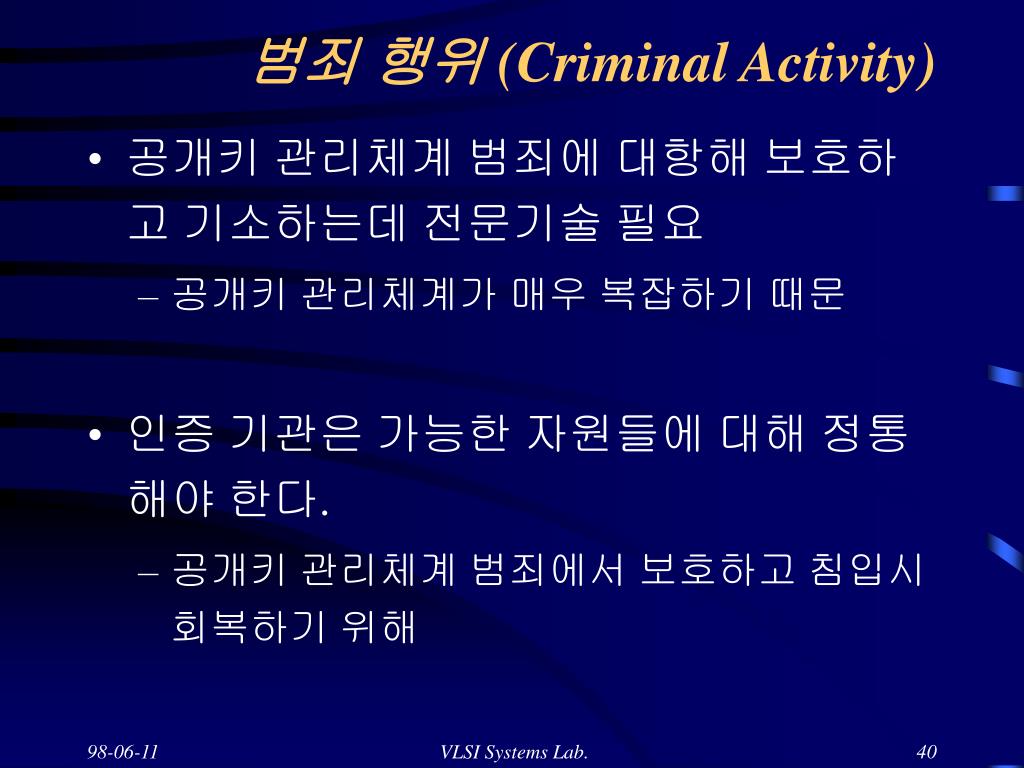 범죄 행위 (Criminal Activity)

• 공개키 관리체계 범죄에 대항해 보호하고 기소하는데 전문기술 필요

– 공개키 관리체계가 매우 복잡하기 때문

• 인증 기관은 가능한 자원들에 대해 정통해야 한다.

– 공개키 관리체계 범죄에서 보호하고 침입시 회복하기 위해

98-06-11

VLSI Systems Lab.

40